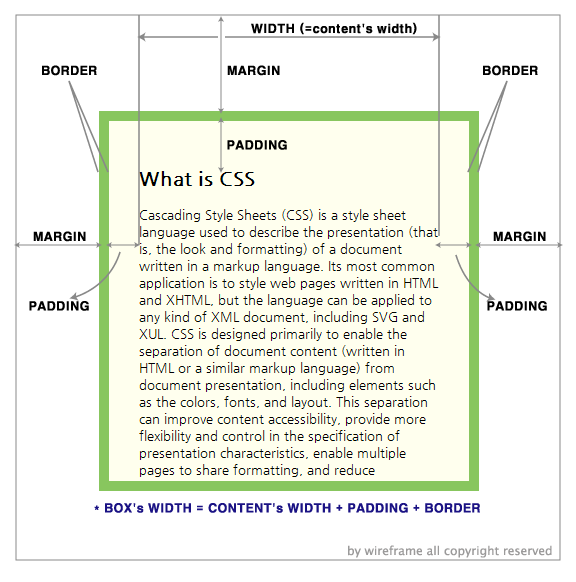 WIDTH (=content's width)

BORDER

MARGIN

BORDER

PADDING

What is CSS

Cascading Style Sheets (CSS) is a style sheet language used to describe the presentation (that is, the look and formatting) of a document written in a markup language. Its most common application is to style web pages written in HTML and XHTML, but the language can be applied to any kind of XML document, including SVG and XUL. CSS is designed primarily to enable the separation of document content (written in HTML or a similar markup language) from document presentation, including elements such as the colors, fonts, and layout. This separation can improve content accessibility, provide more flexibility and control in the specification of presentation characteristics, enable multiple pages to share formatting, and reduce

MARGIN

MARGIN

PADDING

PADDING

* BOX's WIDTH = CONTENT's WIDTH + PADDING + BORDER

by wireframe all copyright reserved